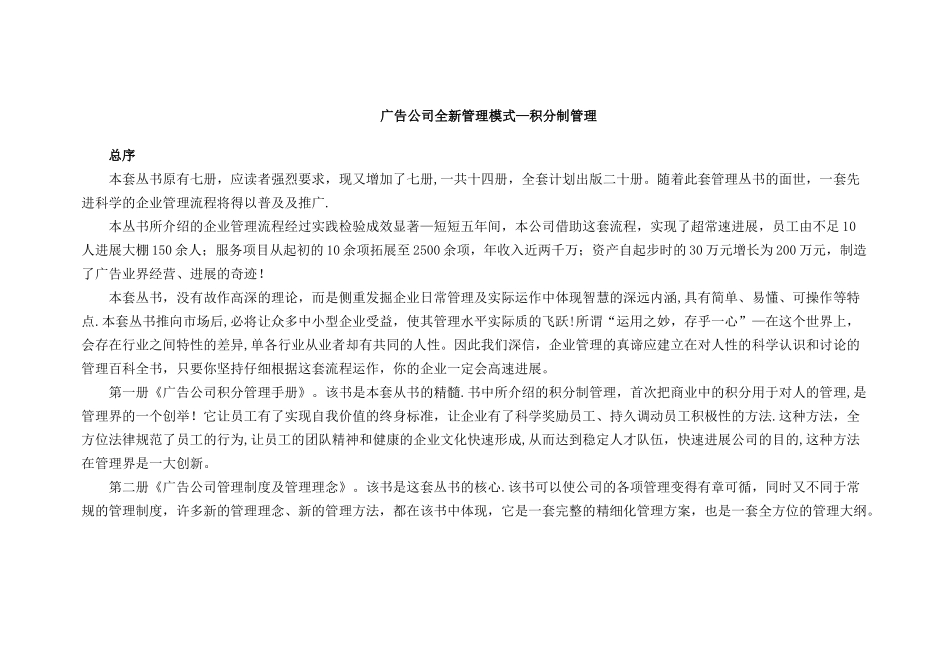 广告公司全新管理模式—积分制管理

总序

本套丛书原有七册，应读者强烈要求，现又增加了七册,一共十四册，全套计划出版二十册。随着此套管理丛书的面世，一套先进科学的企业管理流程将得以普及及推广.

本丛书所介绍的企业管理流程经过实践检验成效显著—短短五年间，本公司借助这套流程，实现了超常速进展，员工由不足10人进展大棚150余人；服务项目从起初的10余项拓展至2500余项，年收入近两千万；资产自起步时的30万元增长为200万元，制造了广告业界经营、进展的奇迹！

本套丛书，没有故作高深的理论，而是侧重发掘企业日常管理及实际运作中体现智慧的深远内涵,具有简单、易懂、可操作等特点.本套丛书推向市场后,必将让众多中小型企业受益，使其管理水平实际质的飞跃!所谓“运用之妙，存乎一心”—在这个世界上，会存在行业之间特性的差异,单各行业从业者却有共同的人性。因此我们深信，企业管理的真谛应建立在对人性的科学认识和讨论的管理百科全书，只要你坚持仔细根据这套流程运作，你的企业一定会高速进展。

第一册《广告公司积分管理手册》。该书是本套丛书的精髓.书中所介绍的积分制管理，首次把商业中的积分用于对人的管理,是管理界的一个创举！它让员工有了实现自我价值的终身标准，让企业有了科学奖励员工、持久调动员工积极性的方法.这种方法，全方位法律规范了员工的行为,让员工的团队精神和健康的企业文化快速形成,从而达到稳定人才队伍，快速进展公司的目的,这种方法在管理界是一大创新。

第二册《广告公司管理制度及管理理念》。该书是这套丛书的核心.该书可以使公司的各项管理变得有章可循，同时又不同于常规的管理制度，许多新的管理理念、新的管理方法，都在该书中体现，它是一套完整的精细化管理方案，也是一套全方位的管理大纲。